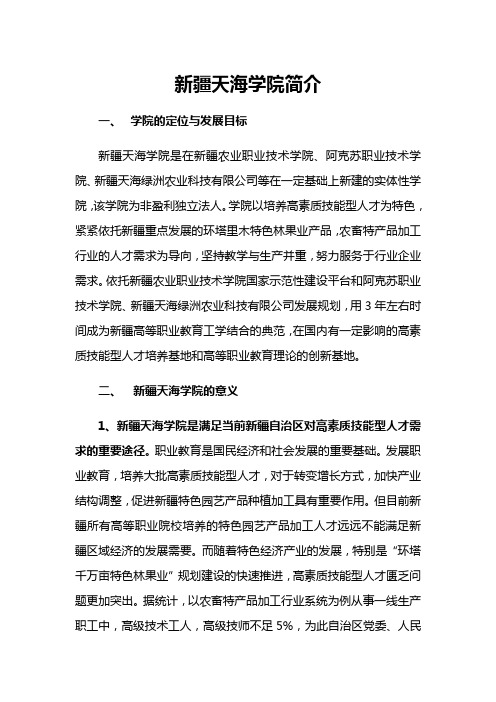 新疆天海学院简介

一、 学院的定位与发展目标

新疆天海学院是在新疆农业职业技术学院、阿克苏职业技术学院、新疆天海绿洲农业科技有限公司等在一定基础上新建的实体性学院，该学院为非盈利独立法人。学院以培养高素质技能型人才为特色，紧紧依托新疆重点发展的环塔里木特色林果业产品，农畜特产品加工行业的人才需求为导向，坚持教学与生产并重，努力服务于行业企业需求。依托新疆农业职业技术学院国家示范性建设平台和阿克苏职业技术学院、新疆天海绿洲农业科技有限公司发展规划，用 3 年左右时间成为新疆高等职业教育工学结合的典范，在国内有一定影响的高素质技能型人才培养基地和高等职业教育理论的创新基地。

二、 新疆天海学院的意义

1、新疆天海学院是满足当前新疆自治区对高素质技能型人才需求的重要途径。职业教育是国民经济和社会发展的重要基础。发展职业教育，培养大批高素质技能型人才，对于转变增长方式，加快产业结构调整，促进新疆特色园艺产品种植加工具有重要作用。但目前新疆所有高等职业院校培养的特色园艺产品加工人才远远不能满足新疆区域经济的发展需要。而随着特色经济产业的发展，特别是“环塔千万亩特色林果业”规划建设的快速推进，高素质技能型人才匮乏问题更加突出。据统计，以农畜特产品加工行业系统为例从事一线生产职工中，高级技术工人，高级技师不足 5%，为此自治区党委、人民